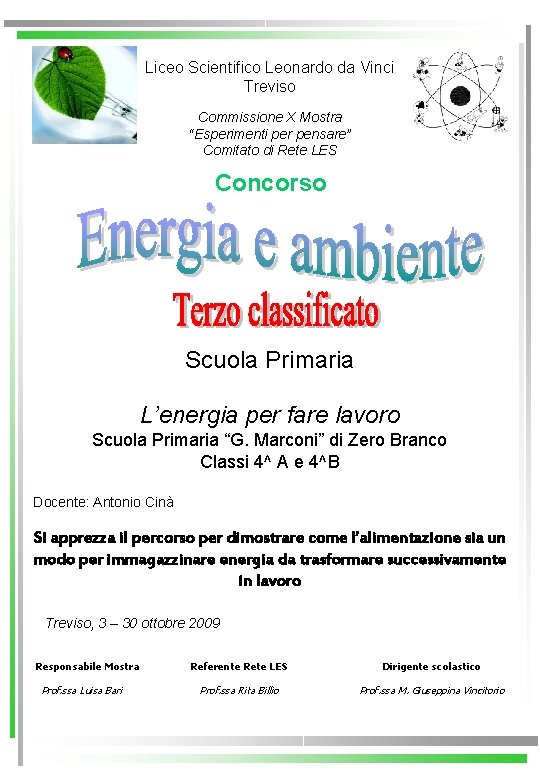 Liceo Scientifico Leonardo da Vinci
Treviso

Commissione X Mostra
"Esperimenti per pensare"
Comitato di Rete LES

Concorso

Energia e ambiente

Terzo classificato

Scuola Primaria

L'energia per fare lavoro
Scuola Primaria "G. Marconi" di Zero Branco
Classi 4^ A e 4^B

Docente: Antonio Cinà

Si apprezza il percorso per dimostrare come l'alimentazione sia un modo per immagazzinare energia da trasformare successivamente in lavoro

Treviso, 3 – 30 ottobre 2009

Responsabile Mostra
Prof.ssa Luisa Bari

Referente Rete LES
Prof.ssa Rita Billio

Dirigente scolastico
Prof.ssa M. Giuseppina Vincitorio